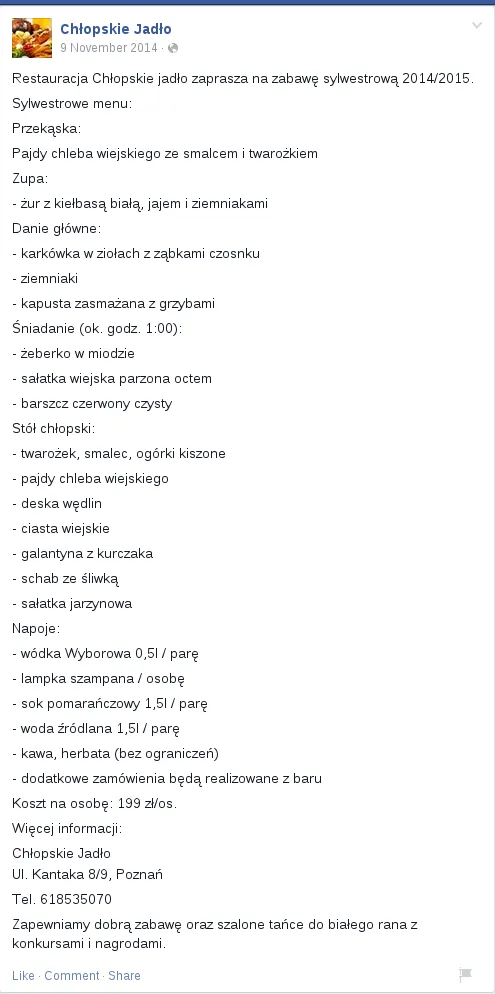 Chłopskie Jadło
9 November 2014 ·

Restauracja Chłopskie jadło zaprasza na zabawę sylwestrową 2014/2015.

Sylwestrowe menu:

Przekąska:

Pajdy chleba wiejskiego ze smalcem i twarożkiem

Zupa:

- żur z kiełbasą białą, jajem i ziemniakami

Danie główne:

- karkówka w ziołach z ząbkami czosnku

- ziemniaki

- kapusta zasmażana z grzybami

Śniadanie (ok. godz. 1:00):

- żeberko w miodzie

- sałatka wiejska parzona octem

- barszcz czerwony czysty

Stół chłopski:

- twarożek, smalec, ogórki kiszone

- pajdy chleba wiejskiego

- deska wędlin

- ciasta wiejskie

- galantyna z kurczaka

- schab ze śliwką

- sałatka jarzynowa

Napoje:

- wódka Wyborowa 0,5l / parę

- lampka szampana / osobę

- sok pomarańczowy 1,5l / parę

- woda źródlana 1,5l / parę

- kawa, herbata (bez ograniczeń)

- dodatkowe zamówienia będą realizowane z baru

Koszt na osobę: 199 zł/os.

Więcej informacji:

Chłopskie Jadło
Ul. Kantaka 8/9, Poznań

Tel. 618535070

Zapewniamy dobrą zabawę oraz szalone tańce do białego rana z konkursami i nagrodami.

Like · Comment · Share